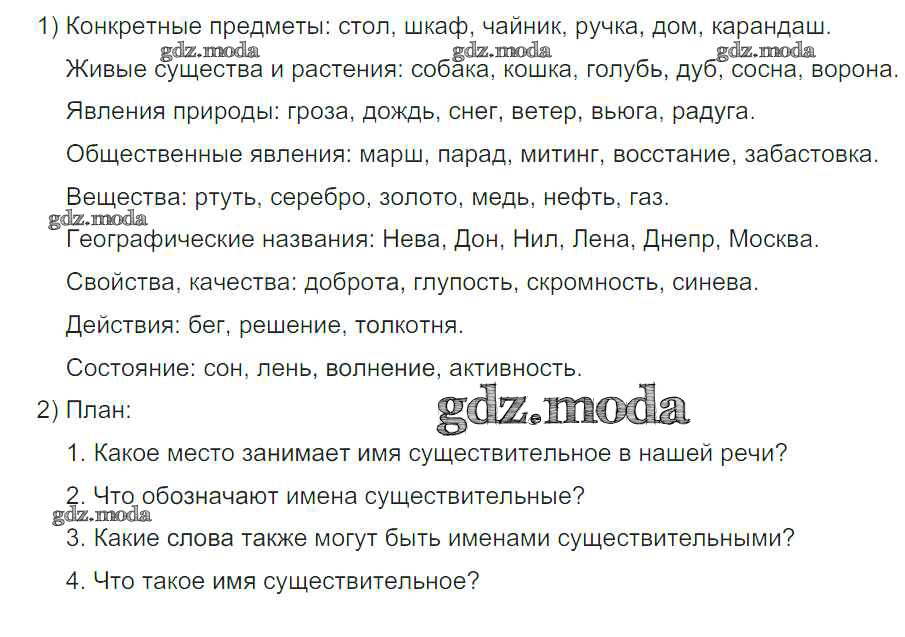 1) Конкретные предметы: стол, шкаф, чайник, ручка, дом, карандаш.

Живые существа и растения: собака, кошка, голубь, дуб, сосна, ворона.

Явления природы: гроза, дождь, снег, ветер, вьюга, радуга.

Общественные явления: марш, парад, митинг, восстание, забастовка.

Вещества: ртуть, серебро, золото, медь, нефть, газ.

Географические названия: Нева, Дон, Нил, Лена, Днепр, Москва.

Свойства, качества: доброта, глупость, скромность, синева.

Действия: бег, решение, толкотня.

Состояние: сон, лень, волнение, активность.

2) План:

1. Какое место занимает имя существительное в нашей речи?

2. Что обозначают имена существительные?

3. Какие слова также могут быть именами существительными?

4. Что такое имя существительное?

gdz.moda